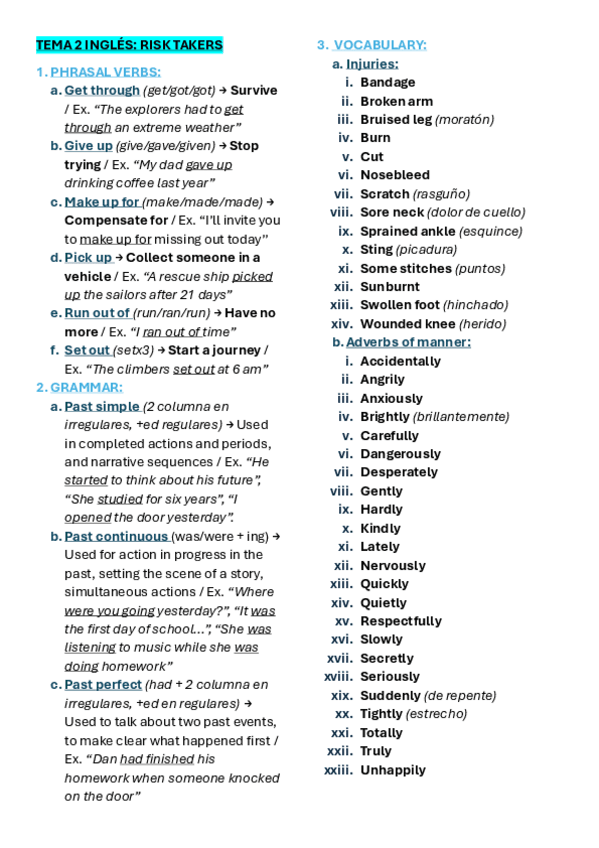 TEMA 2 INGLÉS: RISK TAKERS

1. PHRASAL VERBS:

a. Get through (get/got/got) → Survive / Ex. "The explorers had to get through an extreme weather"

b. Give up (give/gave/given) → Stop trying / Ex. "My dad gave up drinking coffee last year"

c. Make up for (make/made/made) → Compensate for / Ex. "I'll invite you to make up for missing out today"

d. Pick up → Collect someone in a vehicle / Ex. "A rescue ship picked up the sailors after 21 days"

e. Run out of (run/ran/run) → Have no more / Ex. "I ran out of time"

f. Set out (setx3) → Start a journey / Ex. "The climbers set out at 6 am"

2. GRAMMAR:

a. Past simple (2 columna en irregulares, +ed regulares) → Used in completed actions and periods, and narrative sequences / Ex. "He started to think about his future", "She studied for six years", "I opened the door yesterday".

b. Past continuous (was/were + ing) → Used for action in progress in the past, setting the scene of a story, simultaneous actions / Ex. "Where were you going yesterday?", "It was the first day of school…", "She was listening to music while she was doing homework"

c. Past perfect (had + 2 columna en irregulares, +ed en regulares) → Used to talk about two past events, to make clear what happened first / Ex. "Dan had finished his homework when someone knocked on the door"

3. VOCABULARY:

a. Injuries:
i. Bandage
ii. Broken arm
iii. Bruised leg (moratón)
iv. Burn
v. Cut
vi. Nosebleed
vii. Scratch (rasguño)
viii. Sore neck (dolor de cuello)
ix. Sprained ankle (esquince)
x. Sting (picadura)
xi. Some stitches (puntos)
xii. Sunburnt
xiii. Swollen foot (hinchado)
xiv. Wounded knee (herido)

b. Adverbs of manner:
i. Accidentally
ii. Angrily
iii. Anxiously
iv. Brightly (brillantemente)
v. Carefully
vi. Dangerously
vii. Desperately
viii. Gently
ix. Hardly
x. Kindly
xi. Lately
xii. Nervously
xiii. Quickly
xiv. Quietly
xv. Respectfully
xvi. Slowly
xvii. Secretly
xviii. Seriously
xix. Suddenly (de repente)
xx. Tightly (estrecho)
xxi. Totally
xxii. Truly
xxiii. Unhappily